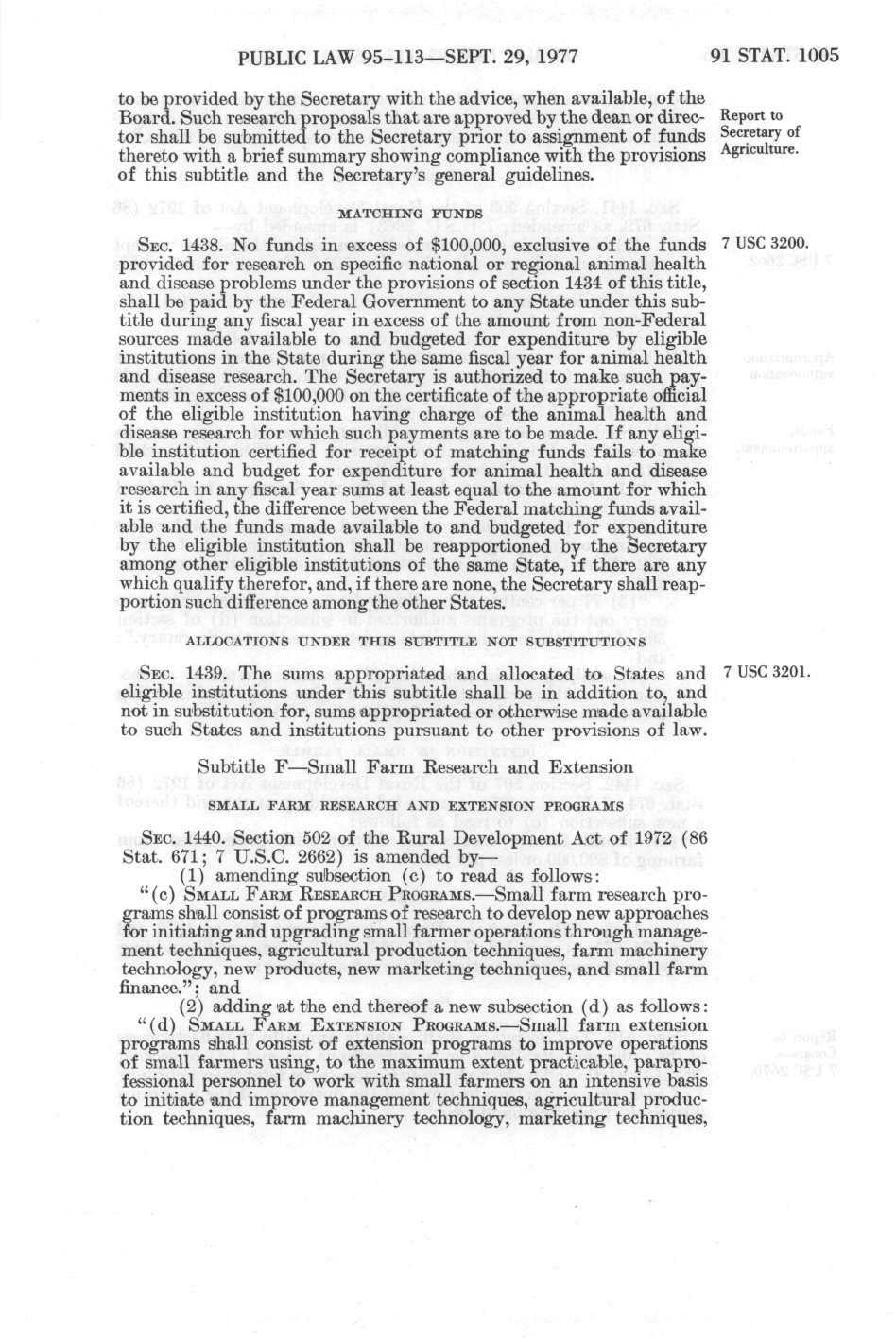 PUBLIC LAW 95-113—SEPT. 29, 1977

91 STAT. 1005

to be provided by the Secretary with the advice, when available, of the Board. Such research proposals that are approved by the dean or director shall be submitted to the Secretary prior to assignment of funds thereto with a brief summary showing compliance with the provisions of this subtitle and the Secretary's general guidelines.

Report to Secretary of Agriculture.

MATCHING FUNDS

SEC. 1438. No funds in excess of $100,000, exclusive of the funds provided for research on specific national or regional animal health and disease problems under the provisions of section 1434 of this title, shall be paid by the Federal Government to any State under this subtitle during any fiscal year in excess of the amount from non-Federal sources made available to and budgeted for expenditure by eligible institutions in the State during the same fiscal year for animal health and disease research. The Secretary is authorized to make such payments in excess of $100,000 on the certificate of the appropriate official of the eligible institution having charge of the animal health and disease research for which such payments are to be made. If any eligible institution certified for receipt of matching funds fails to make available and budget for expenditure for animal health and disease research in any fiscal year sums at least equal to the amount for which it is certified, the difference between the Federal matching funds available and the funds made available to and budgeted for expenditure by the eligible institution shall be reapportioned by the Secretary among other eligible institutions of the same State, if there are any which qualify therefor, and, if there are none, the Secretary shall reapportion such difference among the other States.

7 USC 3200.

ALLOCATIONS UNDER THIS SUBTITLE NOT SUBSTITUTIONS

SEC. 1439. The sums appropriated and allocated to States and eligible institutions under this subtitle shall be in addition to, and not in substitution for, sums appropriated or otherwise made available to such States and institutions pursuant to other provisions of law.

7 USC 3201.

Subtitle F—Small Farm Research and Extension

SMALL FARM RESEARCH AND EXTENSION PROGRAMS

SEC. 1440. Section 502 of the Rural Development Act of 1972 (86 Stat. 671; 7 U.S.C. 2662) is amended by—

(1) amending subsection (c) to read as follows:

"(c) SMALL FARM RESEARCH PROGRAMS.—Small farm research programs shall consist of programs of research to develop new approaches for initiating and upgrading small farmer operations through management techniques, agricultural production techniques, farm machinery technology, new products, new marketing techniques, and small farm finance."; and

(2) adding at the end thereof a new subsection (d) as follows:

"(d) SMALL FARM EXTENSION PROGRAMS.—Small farm extension programs shall consist of extension programs to improve operations of small farmers using, to the maximum extent practicable, paraprofessional personnel to work with small farmers on an intensive basis to initiate and improve management techniques, agricultural production techniques, farm machinery technology, marketing techniques,